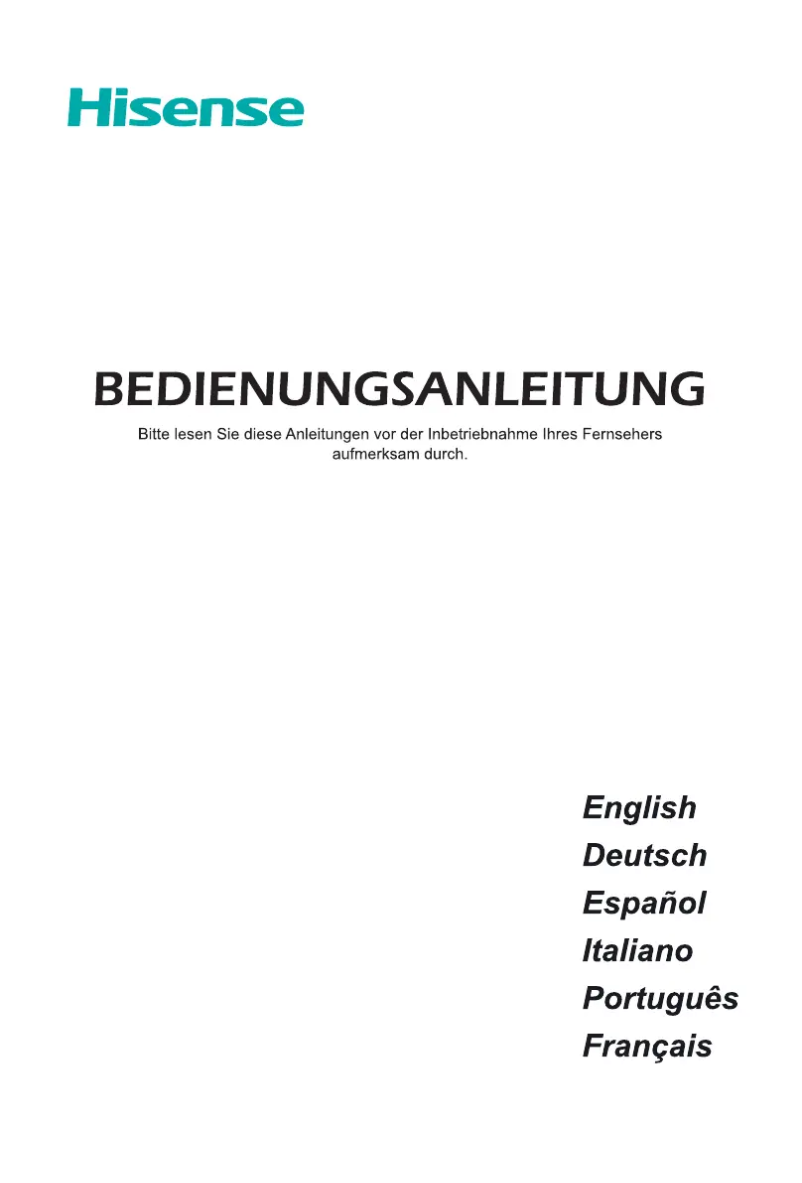 Hisense

BEDIENUNGSANLEITUNG

Bitte lesen Sie diese Anleitungen vor der Inbetriebnahme Ihres Fernsehers aufmerksam durch.

English
Deutsch
Español
Italiano
Português
Français